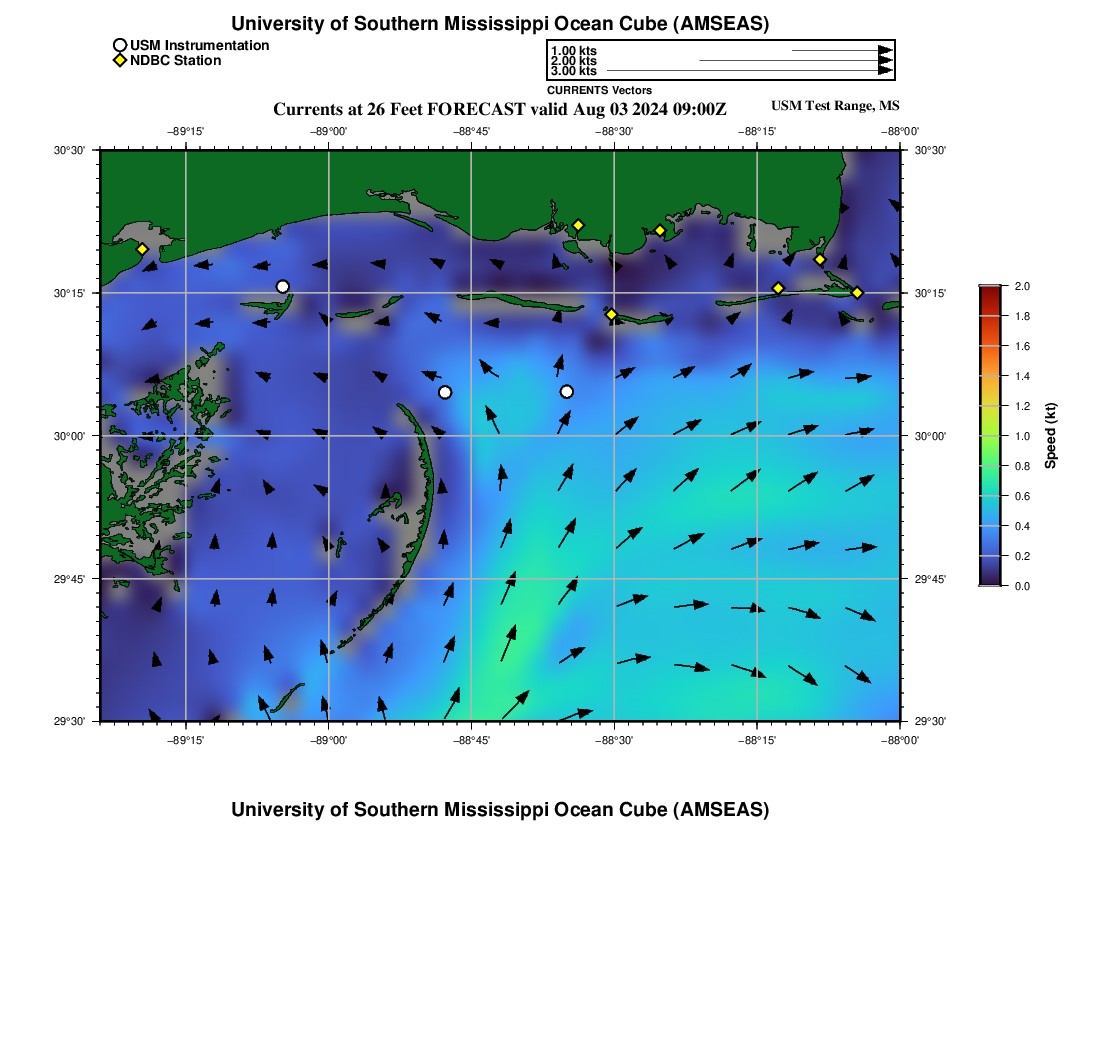 University of Southern Mississippi Ocean Cube (AMSEAS)

USM Instrumentation
NDBC Station

1.00 kts
2.00 kts
3.00 kts
CURRENTS Vectors

Currents at 26 Feet FORECAST valid Aug 03 2024 09:00Z

USM Test Range, MS

−89°15' −89°00' −88°45' −88°30' −88°15' −88°00'

30°30' 30°15' 30°00' 29°45' 29°30'

30°30' 30°15' 30°00' 29°45' 29°30'

−89°15' −89°00' −88°45' −88°30' −88°15' −88°00'

2.0 1.8 1.6 1.4 1.2 1.0 0.8 0.6 0.4 0.2 0.0

Speed (kt)

University of Southern Mississippi Ocean Cube (AMSEAS)